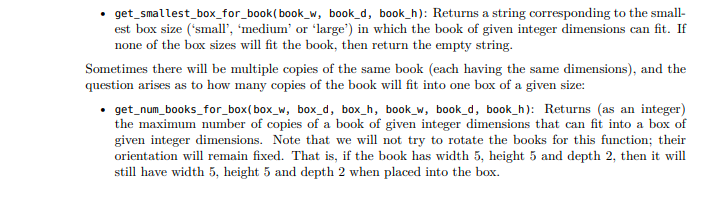 • get_smallest_box_for_book(book_w, book_d, book_h): Returns a string corresponding to the smallest box size ('small', 'medium' or 'large') in which the book of given integer dimensions can fit. If none of the box sizes will fit the book, then return the empty string.

Sometimes there will be multiple copies of the same book (each having the same dimensions), and the question arises as to how many copies of the book will fit into one box of a given size:

• get_num_books_for_box(box_w, box_d, box_h, book_w, book_d, book_h): Returns (as an integer) the maximum number of copies of a book of given integer dimensions that can fit into a box of given integer dimensions. Note that we will not try to rotate the books for this function; their orientation will remain fixed. That is, if the book has width 5, height 5 and depth 2, then it will still have width 5, height 5 and depth 2 when placed into the box.